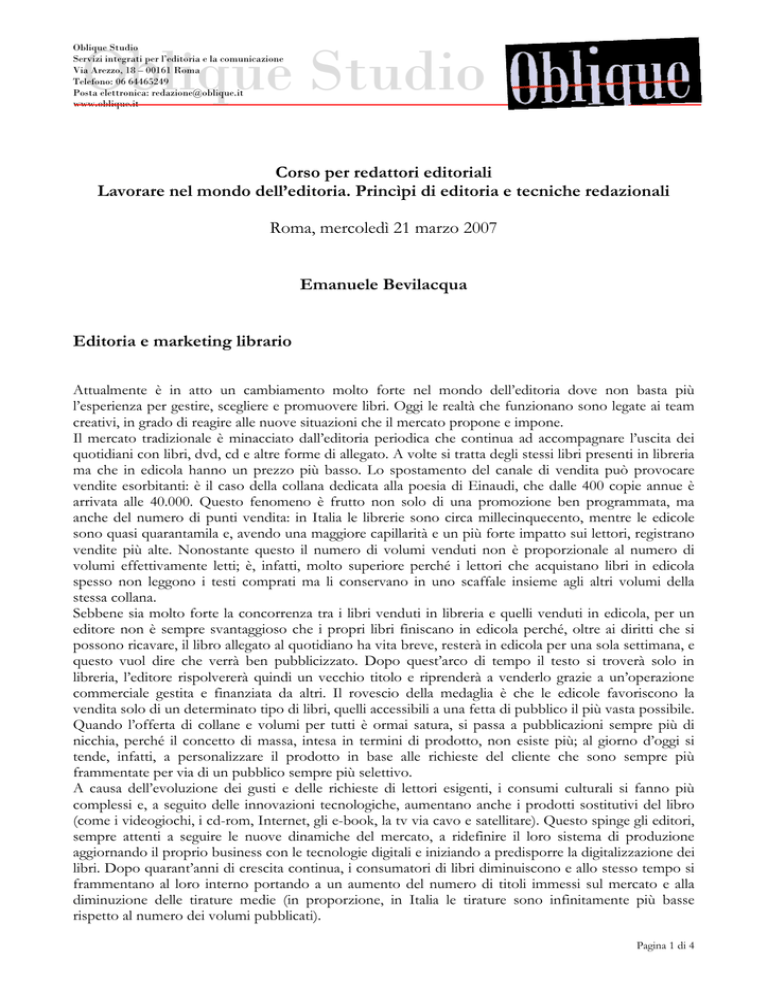 Oblique Studio
Servizi integrati per l'editoria e la comunicazione
Via Arezzo, 18 – 00161 Roma
Telefono: 06 64465249
Posta elettronica: redazione@oblique.it
www.oblique.it

Oblique Studio

Oblique

Corso per redattori editoriali
Lavorare nel mondo dell'editoria. Princìpi di editoria e tecniche redazionali

Roma, mercoledì 21 marzo 2007

Emanuele Bevilacqua

Editoria e marketing librario

Attualmente è in atto un cambiamento molto forte nel mondo dell'editoria dove non basta più l'esperienza per gestire, scegliere e promuovere libri. Oggi le realtà che funzionano sono legate ai team creativi, in grado di reagire alle nuove situazioni che il mercato propone e impone.
Il mercato tradizionale è minacciato dall'editoria periodica che continua ad accompagnare l'uscita dei quotidiani con libri, dvd, cd e altre forme di allegato. A volte si tratta degli stessi libri presenti in libreria ma che in edicola hanno un prezzo più basso. Lo spostamento del canale di vendita può provocare vendite esorbitanti: è il caso della collana dedicata alla poesia di Einaudi, che dalle 400 copie annue è arrivata alle 40.000. Questo fenomeno è frutto non solo di una promozione ben programmata, ma anche del numero di punti vendita: in Italia le librerie sono circa millecinquecento, mentre le edicole sono quasi quarantamila e, avendo una maggiore capillarità e un più forte impatto sui lettori, registrano vendite più alte. Nonostante questo il numero di volumi venduti non è proporzionale al numero di volumi effettivamente letti; è, infatti, molto superiore perché i lettori che acquistano libri in edicola spesso non leggono i testi comprati ma li conservano in uno scaffale insieme agli altri volumi della stessa collana.
Sebbene sia molto forte la concorrenza tra i libri venduti in libreria e quelli venduti in edicola, per un editore non è sempre svantaggioso che i propri libri finiscano in edicola perché, oltre ai diritti che si possono ricavare, il libro allegato al quotidiano ha vita breve, resterà in edicola per una sola settimana, e questo vuol dire che verrà ben pubblicizzato. Dopo quest'arco di tempo il testo si troverà solo in libreria, l'editore rispolvererà quindi un vecchio titolo e riprenderà a venderlo grazie a un'operazione commerciale gestita e finanziata da altri. Il rovescio della medaglia è che le edicole favoriscono la vendita solo di un determinato tipo di libri, quelli accessibili a una fetta di pubblico il più vasta possibile. Quando l'offerta di collane e volumi per tutti è ormai satura, si passa a pubblicazioni sempre più di nicchia, perché il concetto di massa, intesa in termini di prodotto, non esiste più; al giorno d'oggi si tende, infatti, a personalizzare il prodotto in base alle richieste del cliente che sono sempre più frammentate per via di un pubblico sempre più selettivo.
A causa dell'evoluzione dei gusti e delle richieste di lettori esigenti, i consumi culturali si fanno più complessi e, a seguito delle innovazioni tecnologiche, aumentano anche i prodotti sostitutivi del libro (come i videogiochi, i cd-rom, Internet, gli e-book, la tv via cavo e satellitare). Questo spinge gli editori, sempre attenti a seguire le nuove dinamiche del mercato, a ridefinire il loro sistema di produzione aggiornando il proprio business con le tecnologie digitali e iniziando a predisporre la digitalizzazione dei libri. Dopo quarant'anni di crescita continua, i consumatori di libri diminuiscono e allo stesso tempo si frammentano al loro interno portando a un aumento del numero di titoli immessi sul mercato e alla diminuzione delle tirature medie (in proporzione, in Italia le tirature sono infinitamente più basse rispetto al numero dei volumi pubblicati).

Pagina 1 di 4